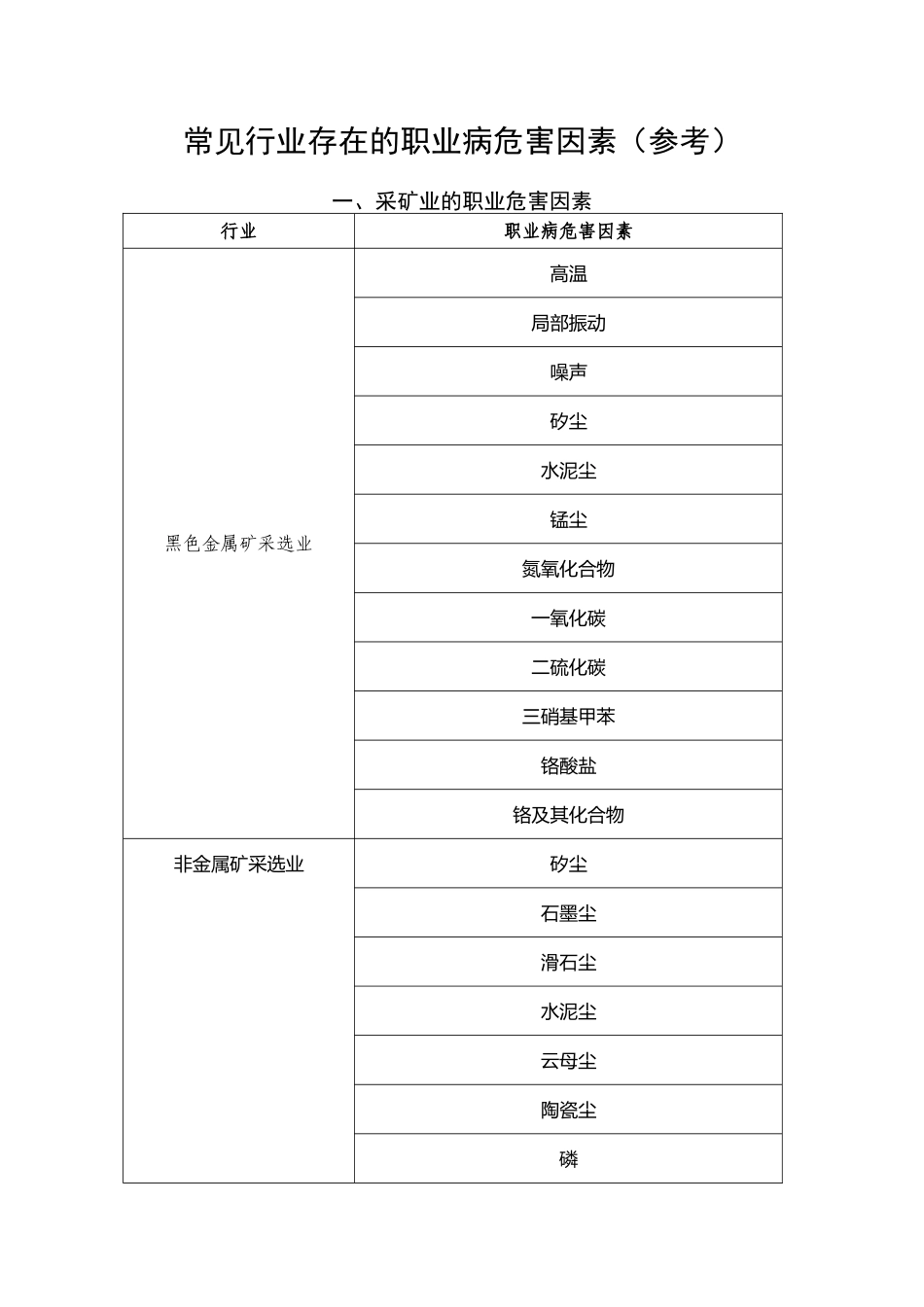 常见行业存在的职业病危害因素（参考）

一、采矿业的职业危害因素

| 行业 | 职业病危害因素 |
|---|---|
| 黑色金属矿采选业 | 高温 |
| | 局部振动 |
| | 噪声 |
| | 矽尘 |
| | 水泥尘 |
| | 锰尘 |
| | 氮氧化合物 |
| | 一氧化碳 |
| | 二硫化碳 |
| | 三硝基甲苯 |
| | 铬酸盐 |
| | 铬及其化合物 |
| 非金属矿采选业 | 矽尘 |
| | 石墨尘 |
| | 滑石尘 |
| | 水泥尘 |
| | 云母尘 |
| | 陶瓷尘 |
| | 磷 |